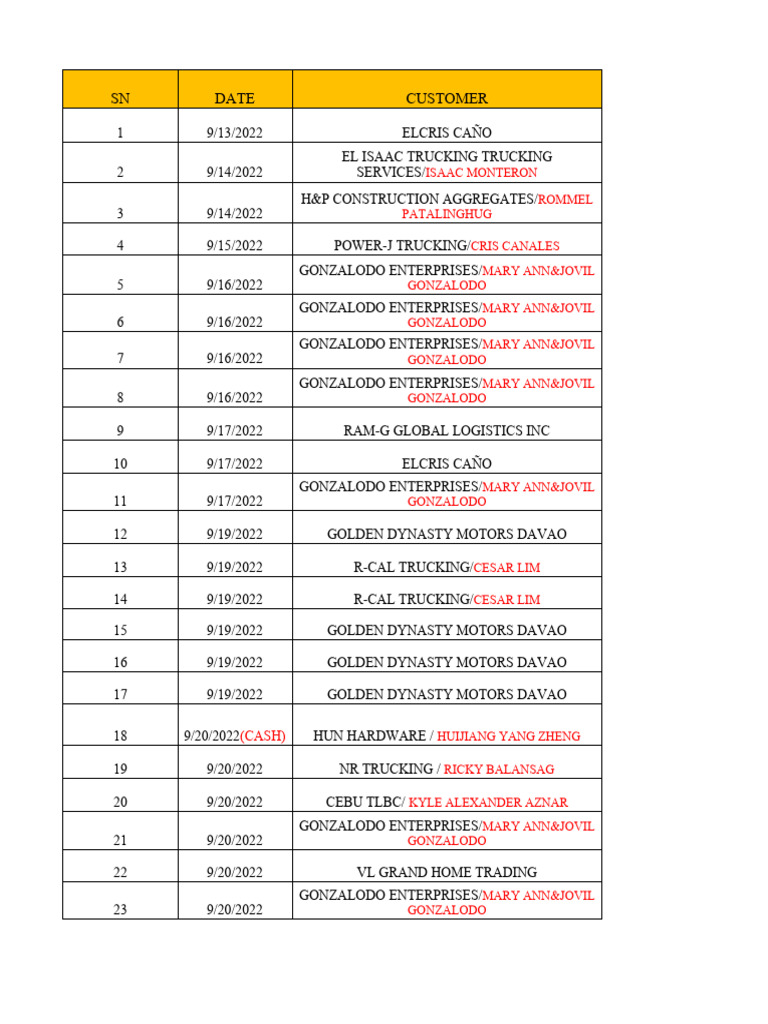 | SN | DATE | CUSTOMER |
|---|---|---|
| 1 | 9/13/2022 | ELCRIS CAÑO |
| 2 | 9/14/2022 | EL ISAAC TRUCKING TRUCKING SERVICES/ISAAC MONTERON |
| 3 | 9/14/2022 | H&P CONSTRUCTION AGGREGATES/ROMMEL PATALINGHUG |
| 4 | 9/15/2022 | POWER-J TRUCKING/CRIS CANALES |
| 5 | 9/16/2022 | GONZALODO ENTERPRISES/MARY ANN&JOVIL GONZALODO |
| 6 | 9/16/2022 | GONZALODO ENTERPRISES/MARY ANN&JOVIL GONZALODO |
| 7 | 9/16/2022 | GONZALODO ENTERPRISES/MARY ANN&JOVIL GONZALODO |
| 8 | 9/16/2022 | GONZALODO ENTERPRISES/MARY ANN&JOVIL GONZALODO |
| 9 | 9/17/2022 | RAM-G GLOBAL LOGISTICS INC |
| 10 | 9/17/2022 | ELCRIS CAÑO |
| 11 | 9/17/2022 | GONZALODO ENTERPRISES/MARY ANN&JOVIL GONZALODO |
| 12 | 9/19/2022 | GOLDEN DYNASTY MOTORS DAVAO |
| 13 | 9/19/2022 | R-CAL TRUCKING/CESAR LIM |
| 14 | 9/19/2022 | R-CAL TRUCKING/CESAR LIM |
| 15 | 9/19/2022 | GOLDEN DYNASTY MOTORS DAVAO |
| 16 | 9/19/2022 | GOLDEN DYNASTY MOTORS DAVAO |
| 17 | 9/19/2022 | GOLDEN DYNASTY MOTORS DAVAO |
| 18 | 9/20/2022(CASH) | HUN HARDWARE / HUIJIANG YANG ZHENG |
| 19 | 9/20/2022 | NR TRUCKING / RICKY BALANSAG |
| 20 | 9/20/2022 | CEBU TLBC/ KYLE ALEXANDER AZNAR |
| 21 | 9/20/2022 | GONZALODO ENTERPRISES/MARY ANN&JOVIL GONZALODO |
| 22 | 9/20/2022 | VL GRAND HOME TRADING |
| 23 | 9/20/2022 | GONZALODO ENTERPRISES/MARY ANN&JOVIL GONZALODO |